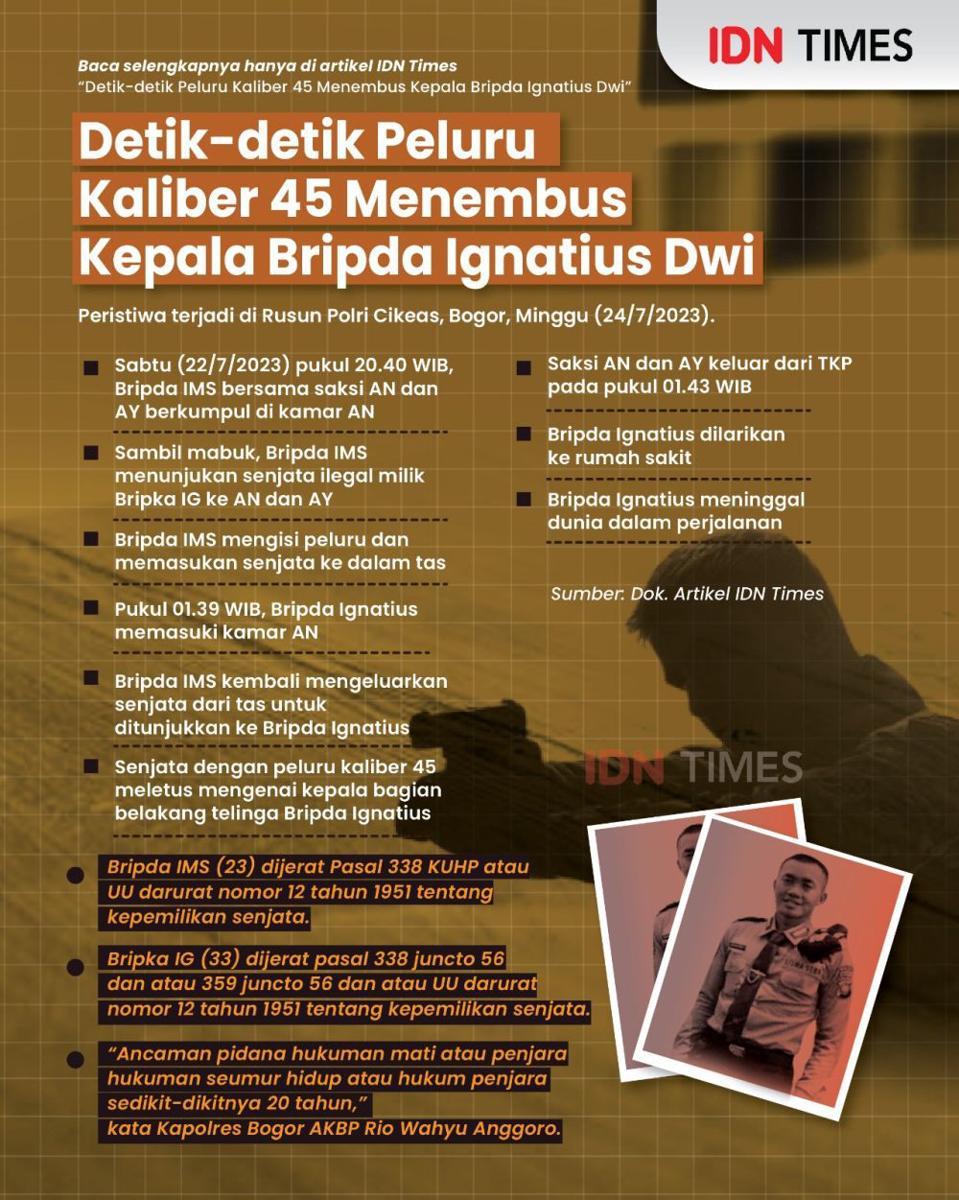 IDN TIMES

Baca selengkapnya hanya di artikel IDN Times
"Detik-detik Peluru Kaliber 45 Menembus Kepala Bripda Ignatius Dwi"

Detik-detik Peluru Kaliber 45 Menembus Kepala Bripda Ignatius Dwi

Peristiwa terjadi di Rusun Polri Cikeas, Bogor, Minggu (24/7/2023).

Sabtu (22/7/2023) pukul 20.40 WIB, Bripda IMS bersama saksi AN dan AY berkumpul di kamar AN

Sambil mabuk, Bripda IMS menunjukan senjata ilegal milik Bripka IG ke AN dan AY

Bripda IMS mengisi peluru dan memasukan senjata ke dalam tas

Pukul 01.39 WIB, Bripda Ignatius memasuki kamar AN

Bripda IMS kembali mengeluarkan senjata dari tas untuk ditunjukkan ke Bripda Ignatius

Senjata dengan peluru kaliber 45 meletus mengenai kepala bagian belakang telinga Bripda Ignatius

Saksi AN dan AY keluar dari TKP pada pukul 01.43 WIB

Bripda Ignatius dilarikan ke rumah sakit

Bripda Ignatius meninggal dunia dalam perjalanan

Sumber: Dok. Artikel IDN Times

IDN TIMES

Bripda IMS (23) dijerat Pasal 338 KUHP atau UU darurat nomor 12 tahun 1951 tentang kepemilikan senjata.

Bripka IG (33) dijerat pasal 338 juncto 56 dan atau 359 juncto 56 dan atau UU darurat nomor 12 tahun 1951 tentang kepemilikan senjata.

"Ancaman pidana hukuman mati atau penjara hukuman seumur hidup atau hukum penjara sedikit-dikitnya 20 tahun," kata Kapolres Bogor AKBP Rio Wahyu Anggoro.